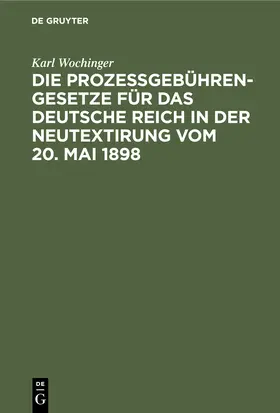 DE GRUYTER

Karl Wochinger

DIE PROZESSGEBÜHRENGESETZE FÜR DAS DEUTSCHE REICH IN DER NEUTEXTIRUNG VOM 20. MAI 1898

DE
G